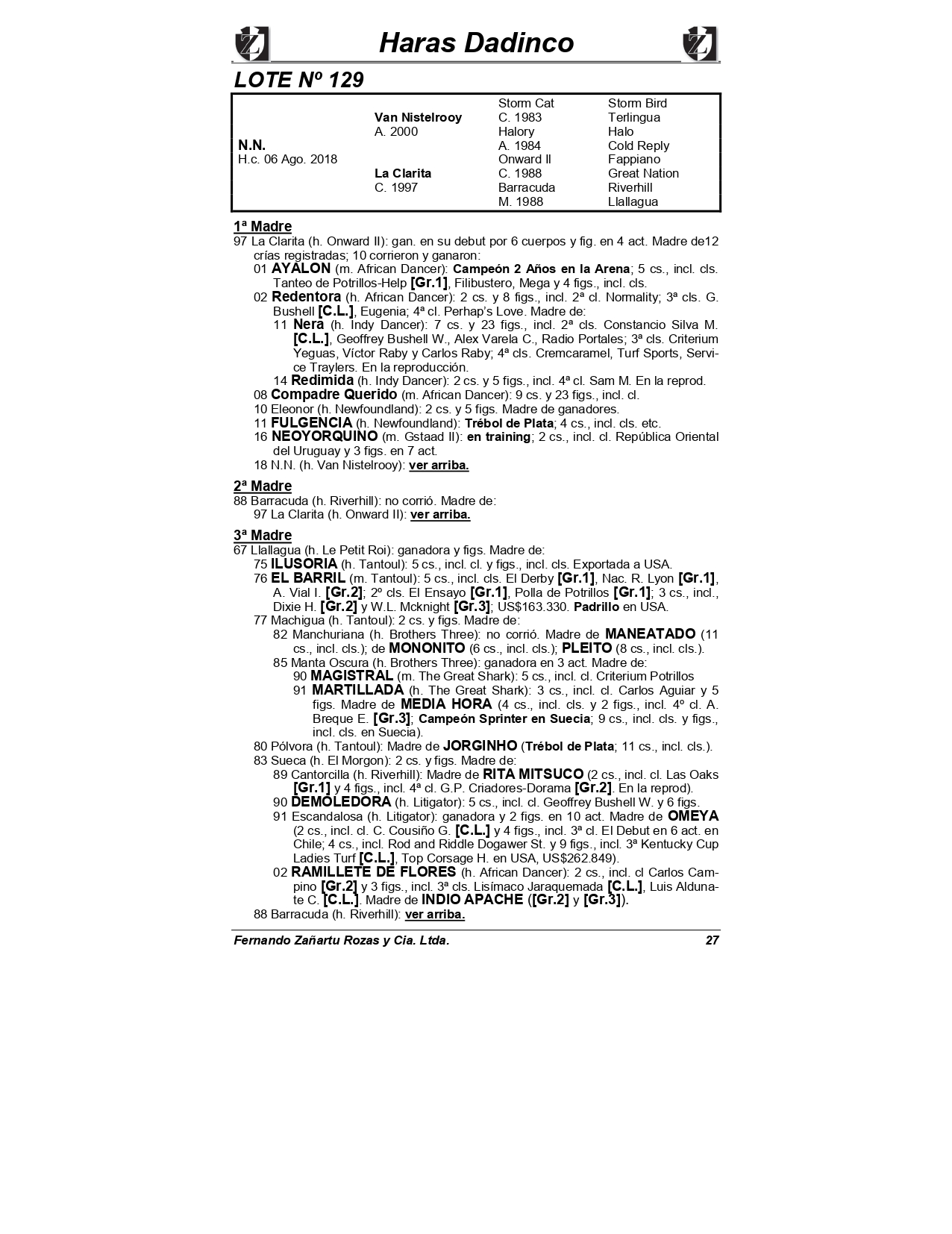 Haras Dadinco

LOTE Nº 129

| | | | |
|---|---|---|---|
| | | Storm Cat | Storm Bird |
| | Van Nistelrooy | C. 1983 | Terlingua |
| | A. 2000 | Halory | Halo |
| N.N. | | A. 1984 | Cold Reply |
| H.c. 06 Ago. 2018 | | Onward II | Fappiano |
| | La Clarita | C. 1988 | Great Nation |
| | C. 1997 | Barracuda | Riverhill |
| | | M. 1988 | Llallagua |

1ª Madre
97 La Clarita (h. Onward II): gan. en su debut por 6 cuerpos y fig. en 4 act. Madre de12 crías registradas; 10 corrieron y ganaron:
01 AYALON (m. African Dancer): Campeón 2 Años en la Arena; 5 cs., incl. cls. Tanteo de Potrillos-Help [Gr.1], Filibustero, Mega y 4 figs., incl. cls.
02 Redentora (h. African Dancer): 2 cs. y 8 figs., incl. 2ª cl. Normality; 3ª cls. G. Bushell [C.L.], Eugenia; 4ª cl. Perhap's Love. Madre de:
11 Nera (h. Indy Dancer): 7 cs. y 23 figs., incl. 2ª cls. Constancio Silva M. [C.L.], Geoffrey Bushell W., Alex Varela C., Radio Portales; 3ª cls. Criterium Yeguas, Víctor Raby y Carlos Raby; 4ª cls. Cremcaramel, Turf Sports, Service Traylers. En la reproducción.
14 Redimida (h. Indy Dancer): 2 cs. y 5 figs., incl. 4ª cl. Sam M. En la reprod.
08 Compadre Querido (m. African Dancer): 9 cs. y 23 figs., incl. cl.
10 Eleonor (h. Newfoundland): 2 cs. y 5 figs. Madre de ganadores.
11 FULGENCIA (h. Newfoundland): Trébol de Plata; 4 cs., incl. cls. etc.
16 NEOYORQUINO (m. Gstaad II): en training; 2 cs., incl. cl. República Oriental del Uruguay y 3 figs. en 7 act.
18 N.N. (h. Van Nistelrooy): ver arriba.

2ª Madre
88 Barracuda (h. Riverhill): no corrió. Madre de:
97 La Clarita (h. Onward II): ver arriba.

3ª Madre
67 Llallagua (h. Le Petit Roi): ganadora y figs. Madre de:
75 ILUSORIA (h. Tantoul): 5 cs., incl. cl. y figs., incl. cls. Exportada a USA.
76 EL BARRIL (m. Tantoul): 5 cs., incl. cls. El Derby [Gr.1], Nac. R. Lyon [Gr.1], A. Vial I. [Gr.2]; 2º cls. El Ensayo [Gr.1], Polla de Potrillos [Gr.1]; 3 cs., incl., Dixie H. [Gr.2] y W.L. Mcknight [Gr.3]; US$163.330. Padrillo en USA.
77 Machigua (h. Tantoul): 2 cs. y figs. Madre de:
82 Manchuriana (h. Brothers Three): no corrió. Madre de MANEATADO (11 cs., incl. cls.); de MONONITO (6 cs., incl. cls.); PLEITO (8 cs., incl. cls.).
85 Manta Oscura (h. Brothers Three): ganadora en 3 act. Madre de:
90 MAGISTRAL (m. The Great Shark): 5 cs., incl. cl. Criterium Potrillos
91 MARTILLADA (h. The Great Shark): 3 cs., incl. cl. Carlos Aguiar y 5 figs. Madre de MEDIA HORA (4 cs., incl. cls. y 2 figs., incl. 4º cl. A. Breque E. [Gr.3]; Campeón Sprinter en Suecia; 9 cs., incl. cls. y figs., incl. cls. en Suecia).
80 Pólvora (h. Tantoul): Madre de JORGINHO (Trébol de Plata; 11 cs., incl. cls.).
83 Sueca (h. El Morgon): 2 cs. y figs. Madre de:
89 Cantorcilla (h. Riverhill): Madre de RITA MITSUCO (2 cs., incl. cl. Las Oaks [Gr.1] y 4 figs., incl. 4ª cl. G.P. Criadores-Dorama [Gr.2]. En la reprod).
90 DEMOLEDORA (h. Litigator): 5 cs., incl. cl. Geoffrey Bushell W. y 6 figs.
91 Escandalosa (h. Litigator): ganadora y 2 figs. en 10 act. Madre de OMEYA (2 cs., incl. cl. C. Cousiño G. [C.L.] y 4 figs., incl. 3ª cl. El Debut en 6 act. en Chile; 4 cs., incl. Rod and Riddle Dogawer St. y 9 figs., incl. 3ª Kentucky Cup Ladies Turf [C.L.], Top Corsage H. en USA, US$262.849).
02 RAMILLETE DE FLORES (h. African Dancer): 2 cs., incl. cl Carlos Campino [Gr.2] y 3 figs., incl. 3ª cls. Lisímaco Jaraquemada [C.L.], Luis Aldunate C. [C.L.]. Madre de INDIO APACHE ([Gr.2] y [Gr.3]).
88 Barracuda (h. Riverhill): ver arriba.

Fernando Zañartu Rozas y Cia. Ltda. 27